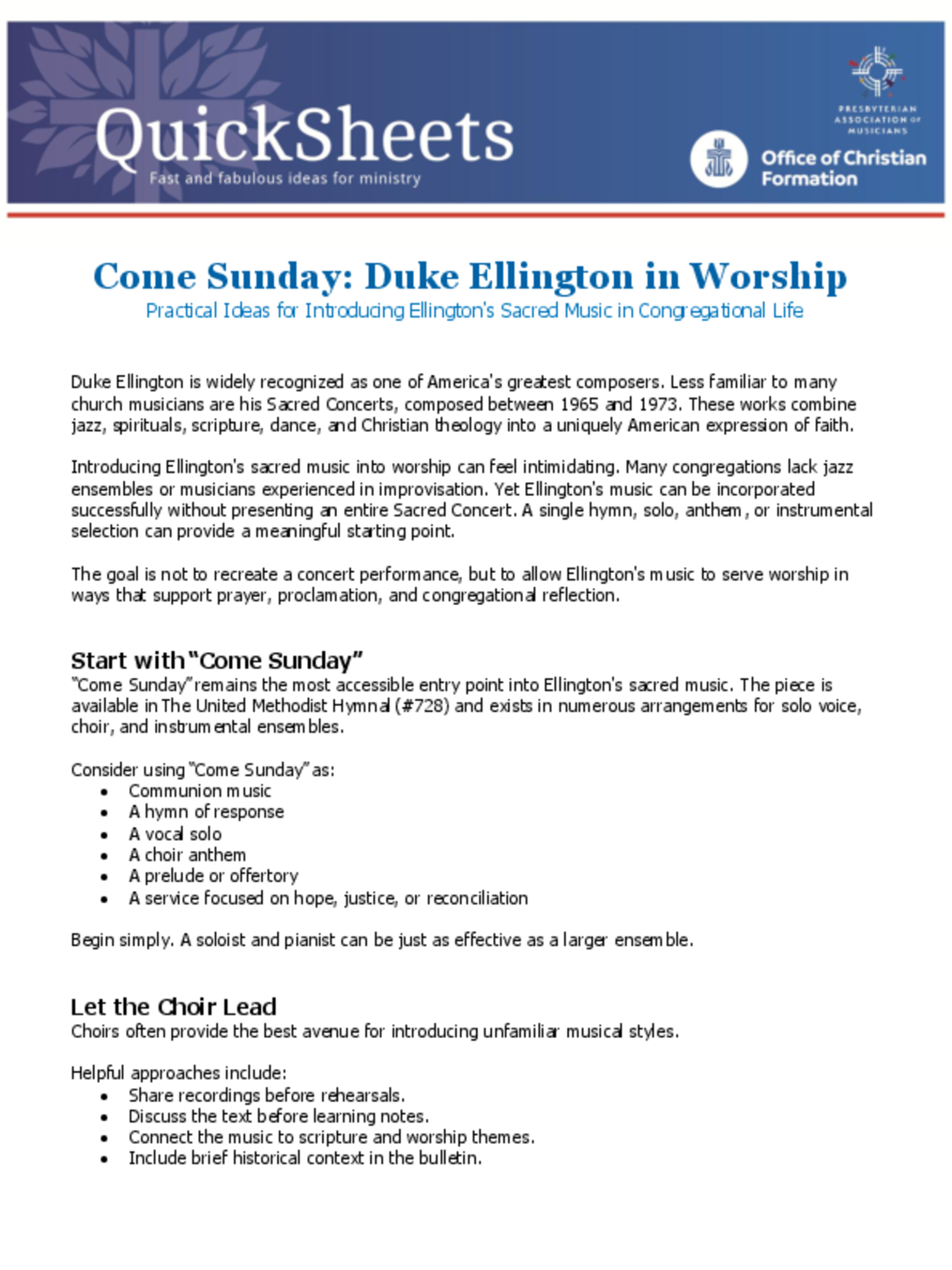 QuickSheets
Fast and fabulous ideas for ministry

PRESBYTERIAN ASSOCIATION OF MUSICIANS

Office of Christian Formation

Come Sunday: Duke Ellington in Worship
Practical Ideas for Introducing Ellington's Sacred Music in Congregational Life

Duke Ellington is widely recognized as one of America's greatest composers. Less familiar to many church musicians are his Sacred Concerts, composed between 1965 and 1973. These works combine jazz, spirituals, scripture, dance, and Christian theology into a uniquely American expression of faith.

Introducing Ellington's sacred music into worship can feel intimidating. Many congregations lack jazz ensembles or musicians experienced in improvisation. Yet Ellington's music can be incorporated successfully without presenting an entire Sacred Concert. A single hymn, solo, anthem, or instrumental selection can provide a meaningful starting point.

The goal is not to recreate a concert performance, but to allow Ellington's music to serve worship in ways that support prayer, proclamation, and congregational reflection.

Start with "Come Sunday"
"Come Sunday" remains the most accessible entry point into Ellington's sacred music. The piece is available in The United Methodist Hymnal (#728) and exists in numerous arrangements for solo voice, choir, and instrumental ensembles.

Consider using "Come Sunday" as:
• Communion music
• A hymn of response
• A vocal solo
• A choir anthem
• A prelude or offertory
• A service focused on hope, justice, or reconciliation

Begin simply. A soloist and pianist can be just as effective as a larger ensemble.

Let the Choir Lead
Choirs often provide the best avenue for introducing unfamiliar musical styles.

Helpful approaches include:
• Share recordings before rehearsals.
• Discuss the text before learning notes.
• Connect the music to scripture and worship themes.
• Include brief historical context in the bulletin.